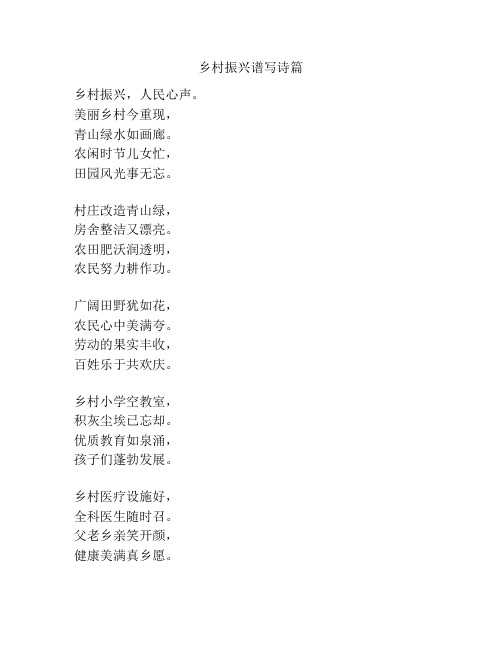 乡村振兴谱写诗篇

乡村振兴，人民心声。
美丽乡村今重现，
青山绿水如画廊。
农闲时节儿女忙，
田园风光事无忘。

村庄改造青山绿，
房舍整洁又漂亮。
农田肥沃润透明，
农民努力耕作功。

广阔田野犹如花，
农民心中美满夸。
劳动的果实丰收，
百姓乐于共欢庆。

乡村小学空教室，
积灰尘埃已忘却。
优质教育如泉涌，
孩子们蓬勃发展。

乡村医疗设施好，
全科医生随时召。
父老乡亲笑开颜，
健康美满真乡愿。